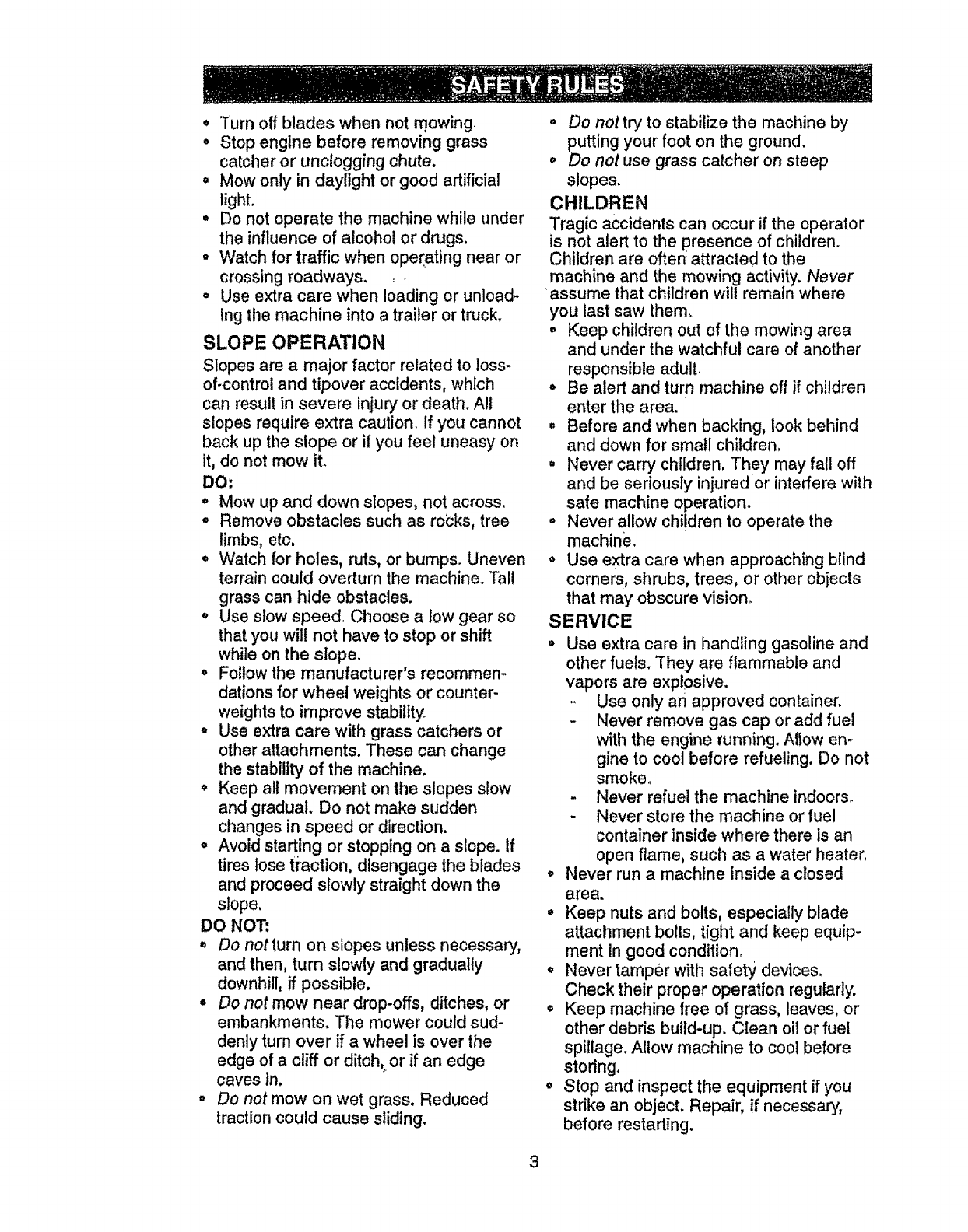 SAFETY RULES

• Turn off blades when not mowing.
• Stop engine before removing grass catcher or unclogging chute.
• Mow only in daylight or good artificial light.
• Do not operate the machine while under the influence of alcohol or drugs.
• Watch for traffic when operating near or crossing roadways.
• Use extra care when loading or unloading the machine into a trailer or truck.

SLOPE OPERATION
Slopes are a major factor related to loss-of-control and tipover accidents, which can result in severe injury or death. All slopes require extra caution. If you cannot back up the slope or if you feel uneasy on it, do not mow it.

DO:
• Mow up and down slopes, not across.
• Remove obstacles such as rocks, tree limbs, etc.
• Watch for holes, ruts, or bumps. Uneven terrain could overturn the machine. Tall grass can hide obstacles.
• Use slow speed. Choose a low gear so that you will not have to stop or shift while on the slope.
• Follow the manufacturer's recommendations for wheel weights or counterweights to improve stability.
• Use extra care with grass catchers or other attachments. These can change the stability of the machine.
• Keep all movement on the slopes slow and gradual. Do not make sudden changes in speed or direction.
• Avoid starting or stopping on a slope. If tires lose traction, disengage the blades and proceed slowly straight down the slope.

DO NOT:
• Do not turn on slopes unless necessary, and then, turn slowly and gradually downhill, if possible.
• Do not mow near drop-offs, ditches, or embankments. The mower could suddenly turn over if a wheel is over the edge of a cliff or ditch, or if an edge caves in.
• Do not mow on wet grass. Reduced traction could cause sliding.
• Do not try to stabilize the machine by putting your foot on the ground.
• Do not use grass catcher on steep slopes.

CHILDREN
Tragic accidents can occur if the operator is not alert to the presence of children. Children are often attracted to the machine and the mowing activity. Never assume that children will remain where you last saw them.
• Keep children out of the mowing area and under the watchful care of another responsible adult.
• Be alert and turn machine off if children enter the area.
• Before and when backing, look behind and down for small children.
• Never carry children. They may fall off and be seriously injured or interfere with safe machine operation.
• Never allow children to operate the machine.
• Use extra care when approaching blind corners, shrubs, trees, or other objects that may obscure vision.

SERVICE
• Use extra care in handling gasoline and other fuels. They are flammable and vapors are explosive.
- Use only an approved container.
- Never remove gas cap or add fuel with the engine running. Allow engine to cool before refueling. Do not smoke.
- Never refuel the machine indoors.
- Never store the machine or fuel container inside where there is an open flame, such as a water heater.
• Never run a machine inside a closed area.
• Keep nuts and bolts, especially blade attachment bolts, tight and keep equipment in good condition.
• Never tamper with safety devices. Check their proper operation regularly.
• Keep machine free of grass, leaves, or other debris build-up. Clean oil or fuel spillage. Allow machine to cool before storing.
• Stop and inspect the equipment if you strike an object. Repair, if necessary, before restarting.

3